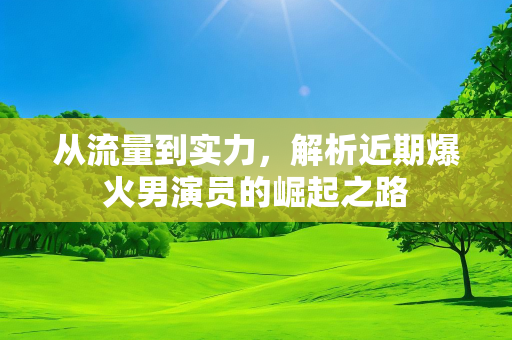 从流量到实力，解析近期爆火男演员的崛起之路